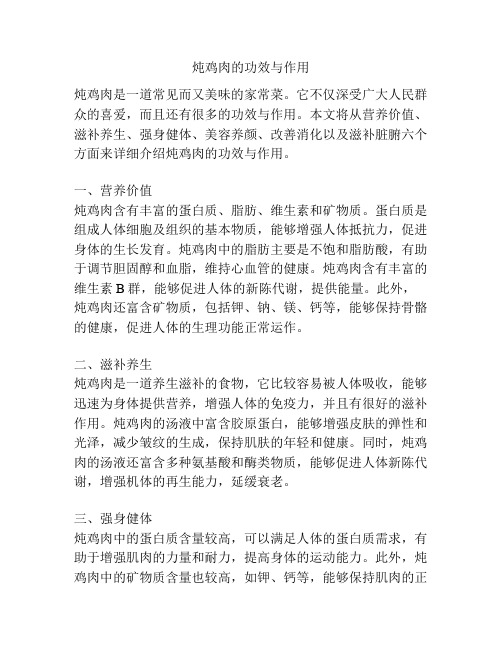 炖鸡肉的功效与作用

炖鸡肉是一道常见而又美味的家常菜。它不仅深受广大人民群众的喜爱，而且还有很多的功效与作用。本文将从营养价值、滋补养生、强身健体、美容养颜、改善消化以及滋补脏腑六个方面来详细介绍炖鸡肉的功效与作用。

一、营养价值
炖鸡肉含有丰富的蛋白质、脂肪、维生素和矿物质。蛋白质是组成人体细胞及组织的基本物质，能够增强人体抵抗力，促进身体的生长发育。炖鸡肉中的脂肪主要是不饱和脂肪酸，有助于调节胆固醇和血脂，维持心血管的健康。炖鸡肉含有丰富的维生素 B 群，能够促进人体的新陈代谢，提供能量。此外，炖鸡肉还富含矿物质，包括钾、钠、镁、钙等，能够保持骨骼的健康，促进人体的生理功能正常运作。

二、滋补养生
炖鸡肉是一道养生滋补的食物，它比较容易被人体吸收，能够迅速为身体提供营养，增强人体的免疫力，并且有很好的滋补作用。炖鸡肉的汤液中富含胶原蛋白，能够增强皮肤的弹性和光泽，减少皱纹的生成，保持肌肤的年轻和健康。同时，炖鸡肉的汤液还富含多种氨基酸和酶类物质，能够促进人体新陈代谢，增强机体的再生能力，延缓衰老。

三、强身健体
炖鸡肉中的蛋白质含量较高，可以满足人体的蛋白质需求，有助于增强肌肉的力量和耐力，提高身体的运动能力。此外，炖鸡肉中的矿物质含量也较高，如钾、钙等，能够保持肌肉的正